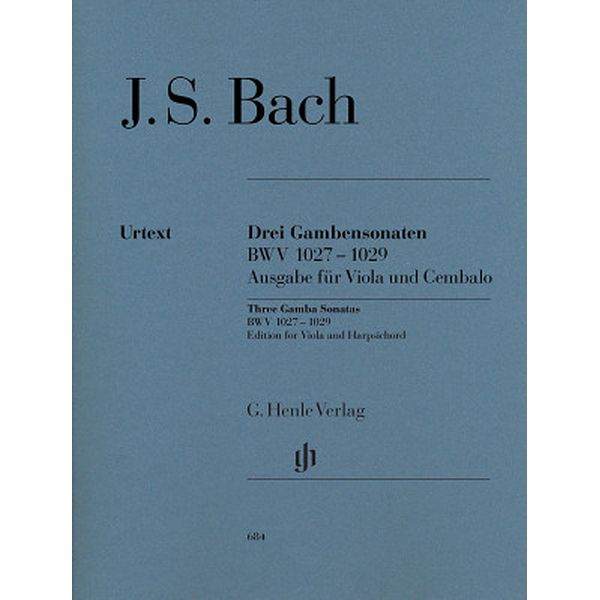 J. S. Bach

Urtext

Drei Gambensonaten
BWV 1027 – 1029
Ausgabe für Viola und Cembalo

Three Gamba Sonatas
BWV 1027 – 1029
Edition for Viola and Harpsichord

G. Henle Verlag

gh

684